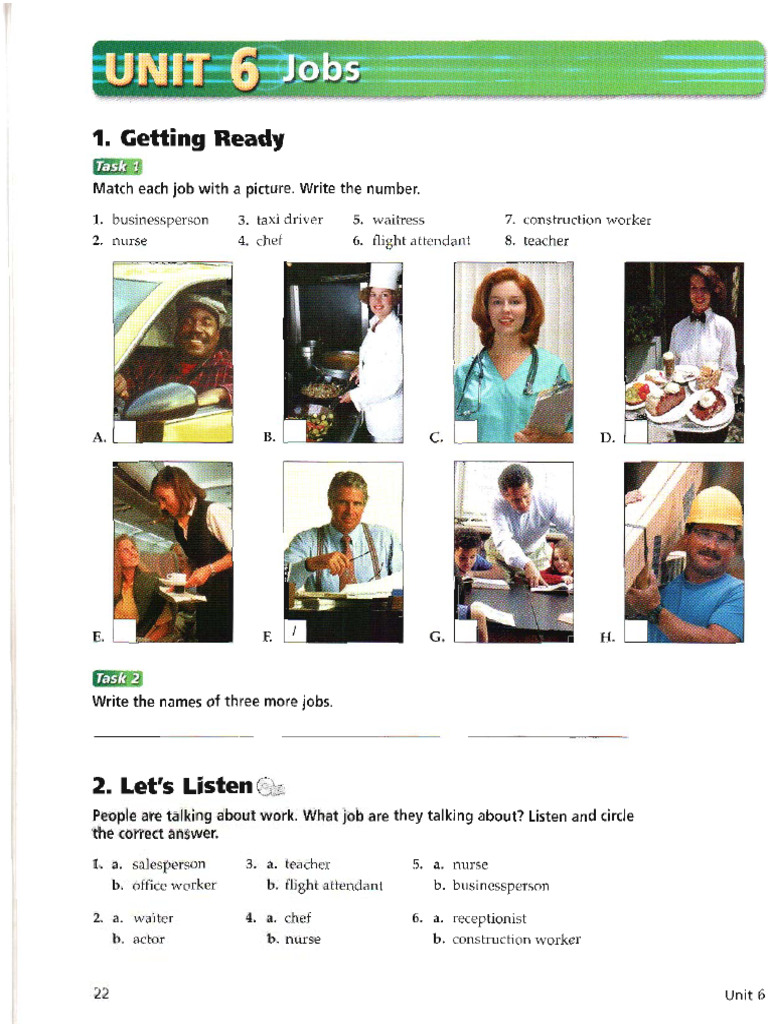 UNIT 6 Jobs

1. Getting Ready

Task 1

Match each job with a picture. Write the number.

1. businessperson
2. nurse
3. taxi driver
4. chef
5. waitress
6. flight attendant
7. construction worker
8. teacher

A.
B.
C.
D.
E.
F. 1
G.
H.

Task 2

Write the names of three more jobs.

2. Let's Listen

People are talking about work. What job are they talking about? Listen and circle the correct answer.

1. a. salesperson
b. office worker

2. a. waiter
b. actor

3. a. teacher
b. flight attendant

4. a. chef
b. nurse

5. a. nurse
b. businessperson

6. a. receptionist
b. construction worker

22

Unit 6